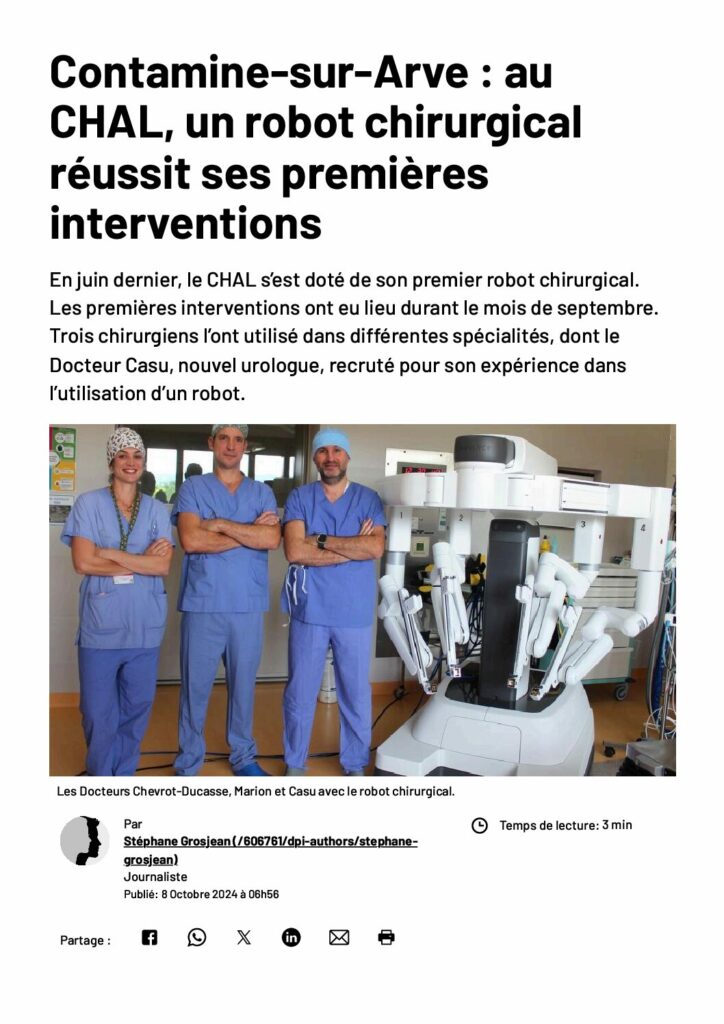 Contamine-sur-Arve : au CHAL, un robot chirurgical réussit ses premières interventions

En juin dernier, le CHAL s'est doté de son premier robot chirurgical. Les premières interventions ont eu lieu durant le mois de septembre. Trois chirurgiens l'ont utilisé dans différentes spécialités, dont le Docteur Casu, nouvel urologue, recruté pour son expérience dans l'utilisation d'un robot.

Les Docteurs Chevrot-Ducasse, Marion et Casu avec le robot chirurgical.

Par
Stéphane Grosjean (/606761/dpi-authors/stephane-grosjean)
Journaliste
Publié: 8 Octobre 2024 à 06h56

Temps de lecture: 3 min

Partage :